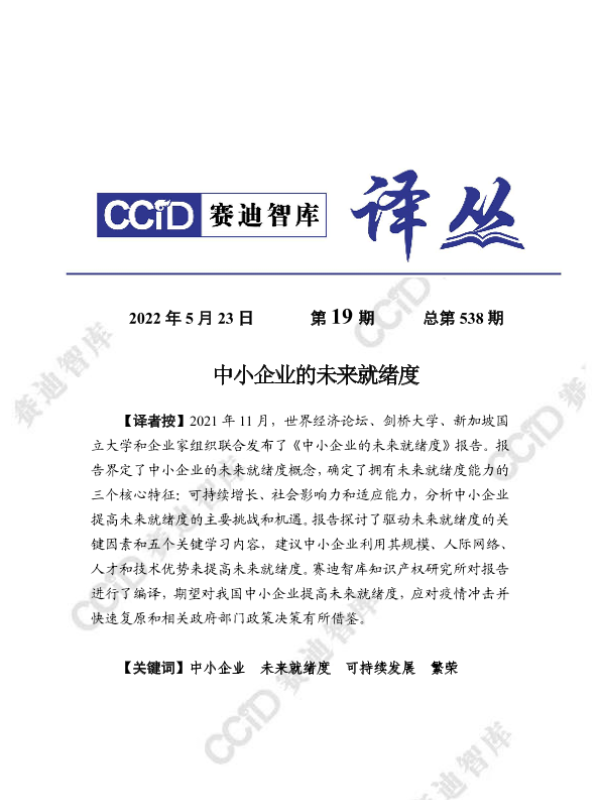 CCID 赛迪智库 译丛

2022年5月23日 第19期 总第538期

中小企业的未来就绪度

【译者按】2021年11月，世界经济论坛、剑桥大学、新加坡国立大学和企业家组织联合发布了《中小企业的未来就绪度》报告。报告界定了中小企业的未来就绪度概念，确定了拥有未来就绪度能力的三个核心特征：可持续增长、社会影响力和适应能力，分析中小企业提高未来就绪度的主要挑战和机遇。报告探讨了驱动未来就绪度的关键因素和五个关键学习内容，建议中小企业利用其规模、人际网络、人才和技术优势来提高未来就绪度。赛迪智库知识产权研究所对报告进行了编译，期望对我国中小企业提高未来就绪度，应对疫情冲击并快速复原和相关政府部门政策决策有所借鉴。

【关键词】中小企业 未来就绪度 可持续发展 繁荣

CCID 赛迪智库